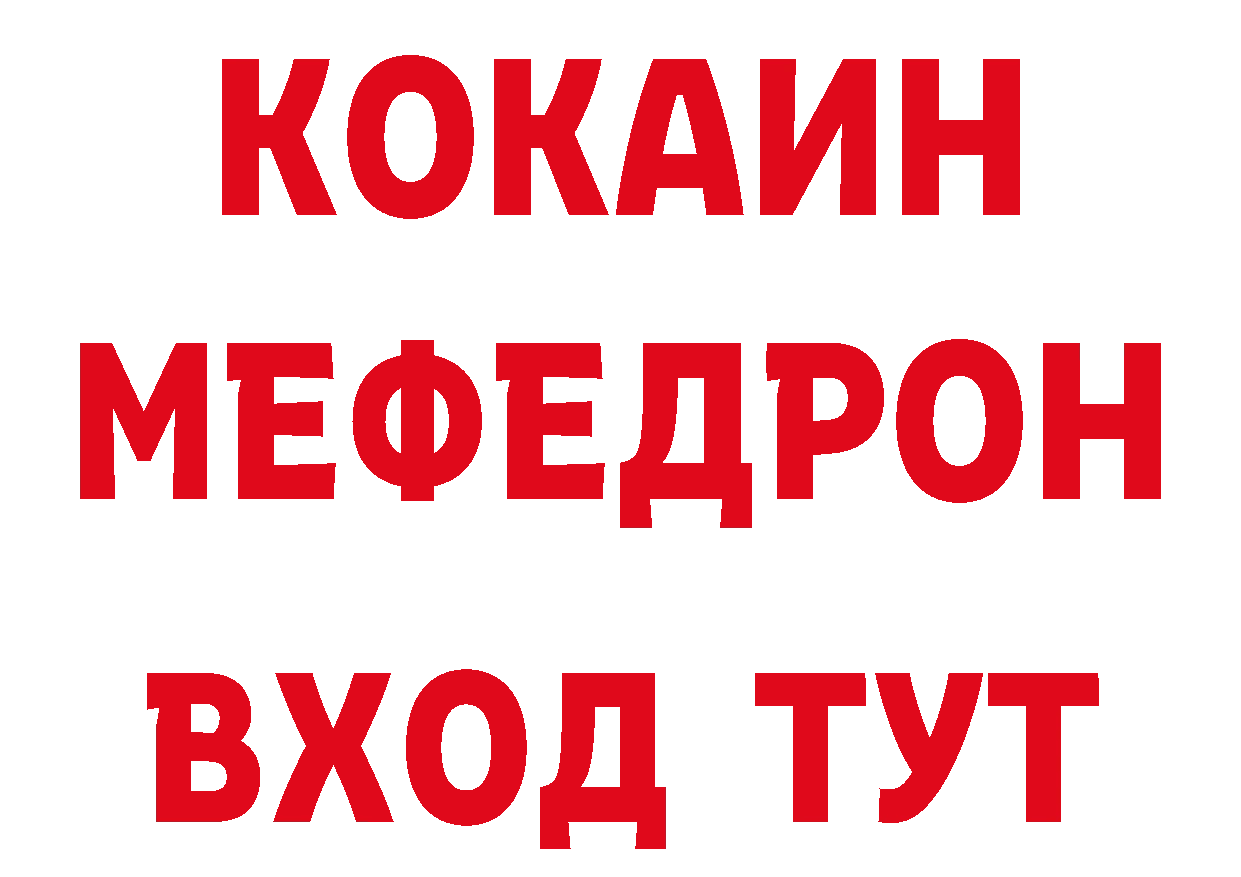 КОКАИН
МЕФЕДРОН
ВХОД ТУТ